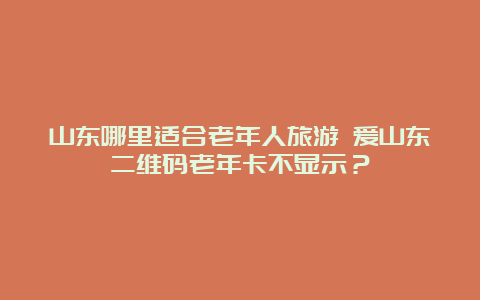 山东哪里适合老年人旅游 爱山东二维码老年卡不显示？